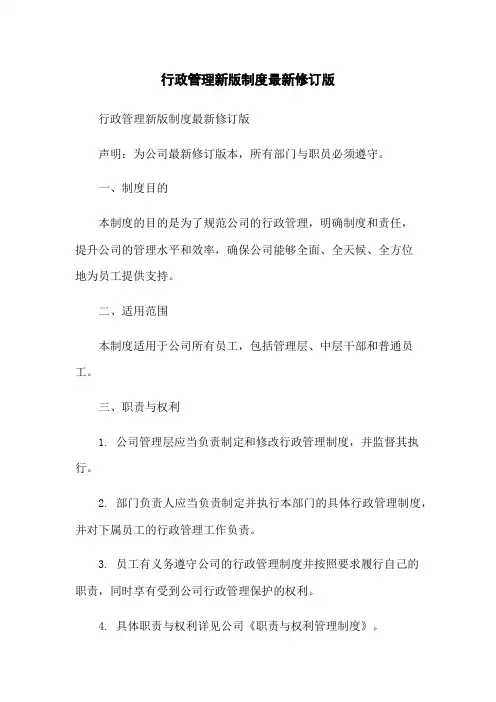 行政管理新版制度最新修订版

行政管理新版制度最新修订版

声明：为公司最新修订版本，所有部门与职员必须遵守。

一、制度目的

本制度的目的是为了规范公司的行政管理，明确制度和责任，提升公司的管理水平和效率，确保公司能够全面、全天候、全方位地为员工提供支持。

二、适用范围

本制度适用于公司所有员工，包括管理层、中层干部和普通员工。

三、职责与权利

1. 公司管理层应当负责制定和修改行政管理制度，并监督其执行。

2. 部门负责人应当负责制定并执行本部门的具体行政管理制度，并对下属员工的行政管理工作负责。

3. 员工有义务遵守公司的行政管理制度并按照要求履行自己的职责，同时享有受到公司行政管理保护的权利。

4. 具体职责与权利详见公司《职责与权利管理制度》。